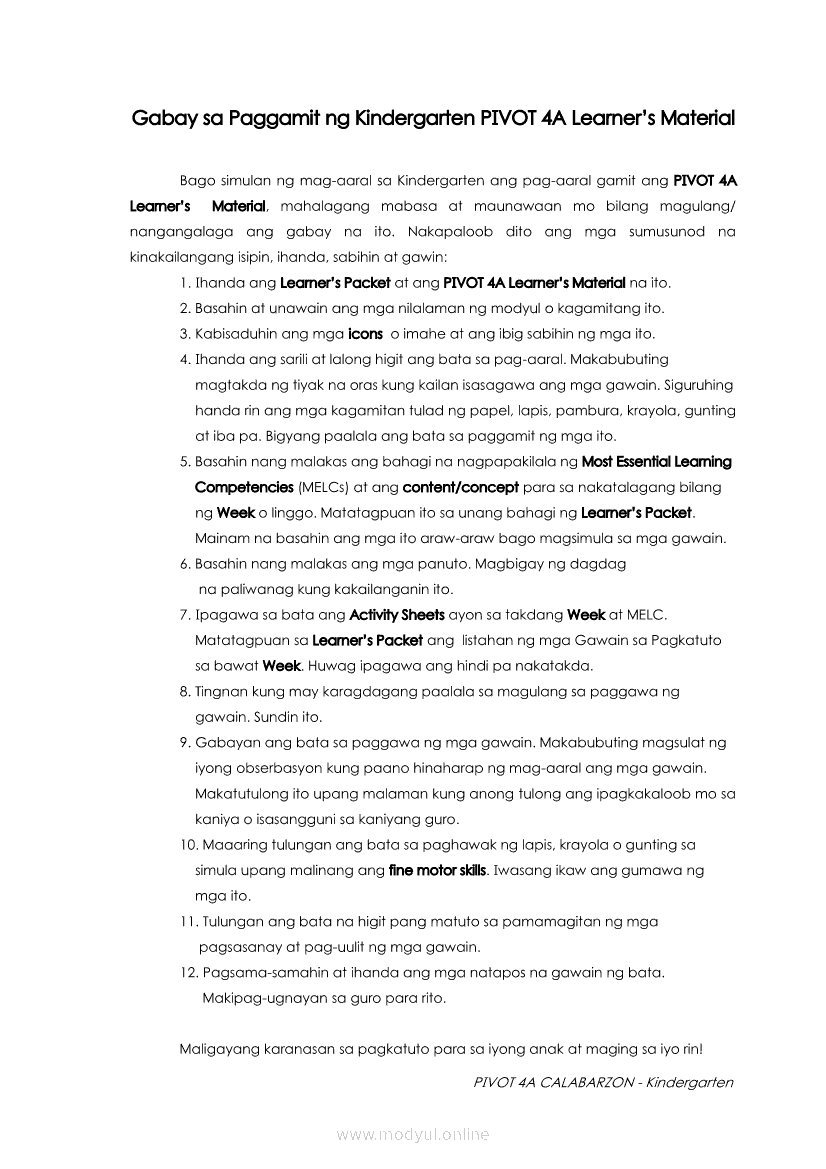 Gabay sa Paggamit ng Kindergarten PIVOT 4A Learner's Material

Bago simulan ng mag-aaral sa Kindergarten ang pag-aaral gamit ang PIVOT 4A Learner's Material, mahalagang mabasa at maunawaan mo bilang magulang/ nangangalaga ang gabay na ito. Nakapaloob dito ang mga sumusunod na kinakailangang isipin, ihanda, sabihin at gawin:

1. Ihanda ang Learner's Packet at ang PIVOT 4A Learner's Material na ito.
2. Basahin at unawain ang mga nilalaman ng modyul o kagamitang ito.
3. Kabisaduhin ang mga icons o imahe at ang ibig sabihin ng mga ito.
4. Ihanda ang sarili at lalong higit ang bata sa pag-aaral. Makabubuting magtakda ng tiyak na oras kung kailan isasagawa ang mga gawain. Siguruhing handa rin ang mga kagamitan tulad ng papel, lapis, pambura, krayola, gunting at iba pa. Bigyang paalala ang bata sa paggamit ng mga ito.
5. Basahin nang malakas ang bahagi na nagpapakilala ng Most Essential Learning Competencies (MELCs) at ang content/concept para sa nakatalagang bilang ng Week o linggo. Matatagpuan ito sa unang bahagi ng Learner's Packet. Mainam na basahin ang mga ito araw-araw bago magsimula sa mga gawain.
6. Basahin nang malakas ang mga panuto. Magbigay ng dagdag na paliwanag kung kakailanganin ito.
7. Ipagawa sa bata ang Activity Sheets ayon sa takdang Week at MELC. Matatagpuan sa Learner's Packet ang listahan ng mga Gawain sa Pagkatuto sa bawat Week. Huwag ipagawa ang hindi pa nakatakda.
8. Tingnan kung may karagdagang paalala sa magulang sa paggawa ng gawain. Sundin ito.
9. Gabayan ang bata sa paggawa ng mga gawain. Makabubuting magsulat ng iyong obserbasyon kung paano hinaharap ng mag-aaral ang mga gawain. Makatutulong ito upang malaman kung anong tulong ang ipagkakaloob mo sa kaniya o isasangguni sa kaniyang guro.
10. Maaaring tulungan ang bata sa paghawak ng lapis, krayola o gunting sa simula upang malinang ang fine motor skills. Iwasang ikaw ang gumawa ng mga ito.
11. Tulungan ang bata na higit pang matuto sa pamamagitan ng mga pagsasanay at pag-uulit ng mga gawain.
12. Pagsama-samahin at ihanda ang mga natapos na gawain ng bata. Makipag-ugnayan sa guro para rito.

Maligayang karanasan sa pagkatuto para sa iyong anak at maging sa iyo rin!

PIVOT 4A CALABARZON - Kindergarten

www.modyul.online